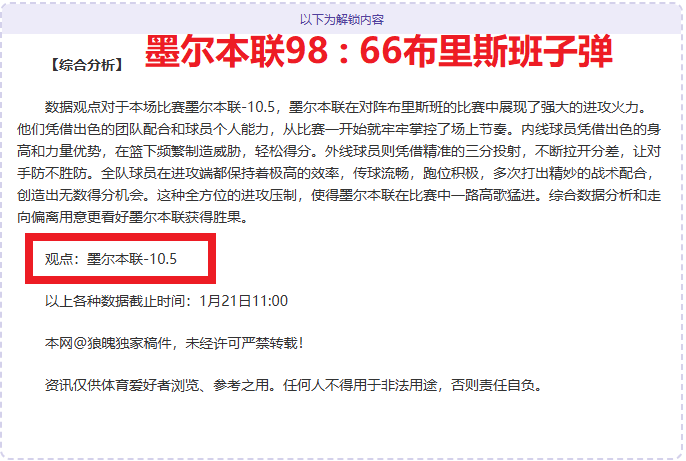 以下为解锁内容

【综合分析】 墨尔本联98：66布里斯班子弹

数据观点对于本场比赛墨尔本联-10.5，墨尔本联在对阵布里斯班的比赛中展现了强大的进攻火力。他们凭借出色的团队配合和球员个人能力，从比赛一开始就牢牢掌控了场上节奏。内线球员凭借出色的身高和力量优势，在篮下频繁制造威胁，轻松得分。外线球员则凭借精准的三分投射，不断拉开分差，让对手防不胜防。全队球员在进攻端都保持着极高的效率，传球流畅，跑位积极，多次打出精妙的战术配合，创造出无数得分机会。这种全方位的进攻压制，使得墨尔本联在比赛中一路高歌猛进。综合数据分析和走向偏离用意更看好墨尔本联获得胜果。

观点：墨尔本联-10.5

以上各种数据截止时间：1月21日11:00

本网@狼魄独家稿件，未经许可严禁转载！

资讯仅供体育爱好者浏览、参考之用。任何人不得用于非法用途，否则责任自负。